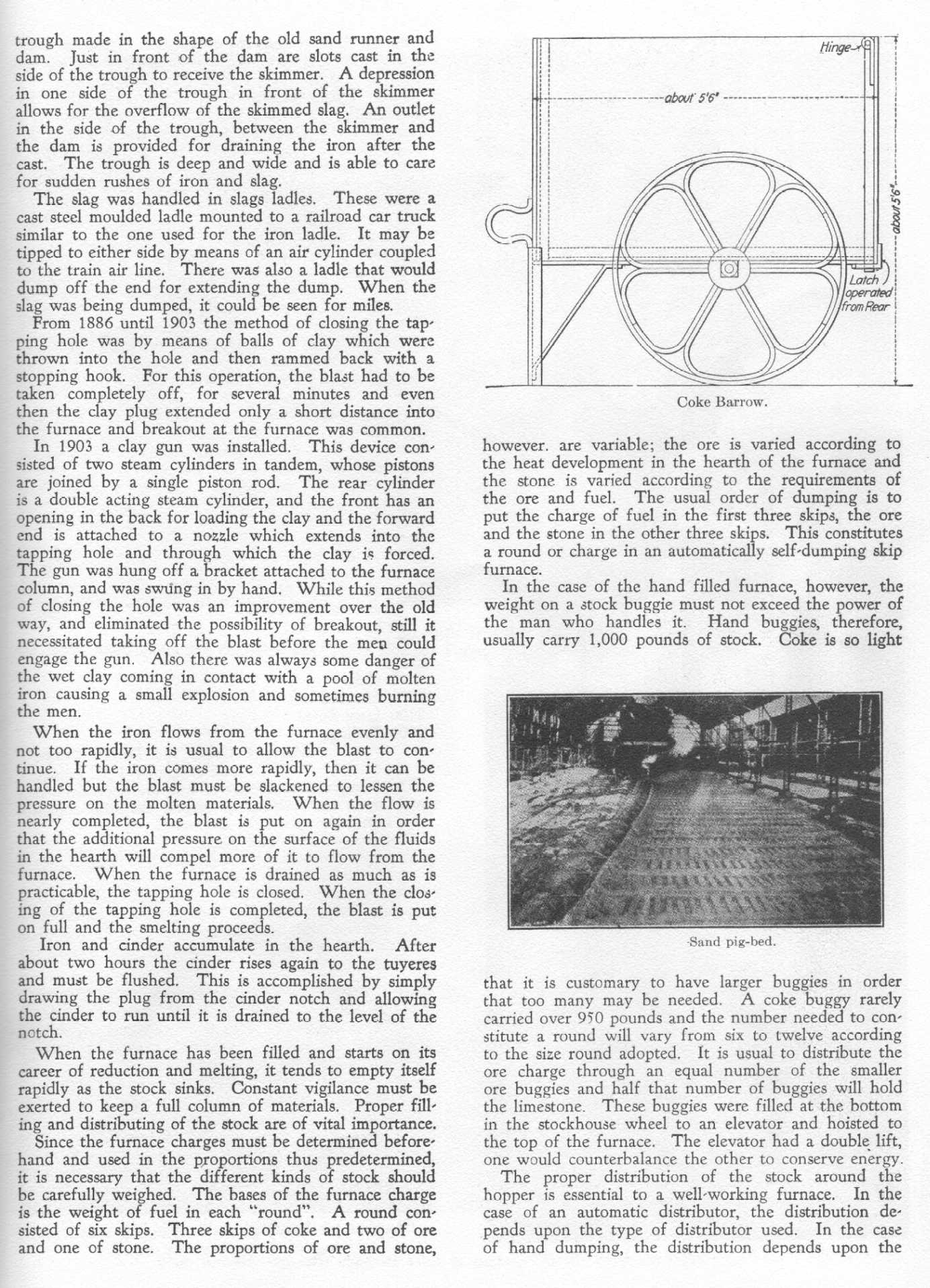 trough made in the shape of the old sand runner and dam. Just in front of the dam are slots cast in the side of the trough to receive the skimmer. A depression in one side of the trough in front of the skimmer allows for the overflow of the skimmed slag. An outlet in the side of the trough, between the skimmer and the dam is provided for draining the iron after the cast. The trough is deep and wide and is able to care for sudden rushes of iron and slag.

The slag was handled in slags ladles. These were a cast steel moulded ladle mounted to a railroad car truck similar to the one used for the iron ladle. It may be tipped to either side by means of an air cylinder coupled to the train air line. There was also a ladle that would dump off the end for extending the dump. When the slag was being dumped, it could be seen for miles.

From 1886 until 1903 the method of closing the tapping hole was by means of balls of clay which were thrown into the hole and then rammed back with a stopping hook. For this operation, the blast had to be taken completely off, for several minutes and even then the clay plug extended only a short distance into the furnace and breakout at the furnace was common.

In 1903 a clay gun was installed. This device consisted of two steam cylinders in tandem, whose pistons are joined by a single piston rod. The rear cylinder is a double acting steam cylinder, and the front has an opening in the back for loading the clay and the forward end is attached to a nozzle which extends into the tapping hole and through which the clay is forced. The gun was hung off a bracket attached to the furnace column, and was swung in by hand. While this method of closing the hole was an improvement over the old way, and eliminated the possibility of breakout, still it necessitated taking off the blast before the men could engage the gun. Also there was always some danger of the wet clay coming in contact with a pool of molten iron causing a small explosion and sometimes burning the men.

When the iron flows from the furnace evenly and not too rapidly, it is usual to allow the blast to continue. If the iron comes more rapidly, then it can be handled but the blast must be slackened to lessen the pressure on the molten materials. When the flow is nearly completed, the blast is put on again in order that the additional pressure on the surface of the fluids in the hearth will compel more of it to flow from the furnace. When the furnace is drained as much as is practicable, the tapping hole is closed. When the closing of the tapping hole is completed, the blast is put on full and the smelting proceeds.

Iron and cinder accumulate in the hearth. After about two hours the cinder rises again to the tuyeres and must be flushed. This is accomplished by simply drawing the plug from the cinder notch and allowing the cinder to run until it is drained to the level of the notch.

When the furnace has been filled and starts on its career of reduction and melting, it tends to empty itself rapidly as the stock sinks. Constant vigilance must be exerted to keep a full column of materials. Proper filling and distributing of the stock are of vital importance.

Since the furnace charges must be determined beforehand and used in the proportions thus predetermined, it is necessary that the different kinds of stock should be carefully weighed. The bases of the furnace charge is the weight of fuel in each "round". A round consisted of six skips. Three skips of coke and two of ore and one of stone. The proportions of ore and stone,

Hinge
about 5'6"
about 5'6"
Latch operated from Rear

Coke Barrow.

however. are variable; the ore is varied according to the heat development in the hearth of the furnace and the stone is varied according to the requirements of the ore and fuel. The usual order of dumping is to put the charge of fuel in the first three skips, the ore and the stone in the other three skips. This constitutes a round or charge in an automatically self-dumping skip furnace.

In the case of the hand filled furnace, however, the weight on a stock buggie must not exceed the power of the man who handles it. Hand buggies, therefore, usually carry 1,000 pounds of stock. Coke is so light

Sand pig-bed.

that it is customary to have larger buggies in order that too many may be needed. A coke buggy rarely carried over 950 pounds and the number needed to constitute a round will vary from six to twelve according to the size round adopted. It is usual to distribute the ore charge through an equal number of the smaller ore buggies and half that number of buggies will hold the limestone. These buggies were filled at the bottom in the stockhouse wheel to an elevator and hoisted to the top of the furnace. The elevator had a double lift, one would counterbalance the other to conserve energy.

The proper distribution of the stock around the hopper is essential to a well-working furnace. In the case of an automatic distributor, the distribution depends upon the type of distributor used. In the case of hand dumping, the distribution depends upon the